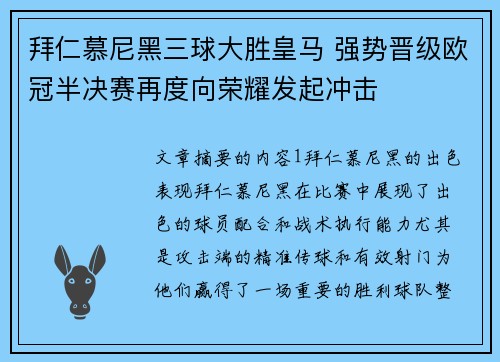 拜仁慕尼黑三球大胜皇马 强势晋级欧冠半决赛再度向荣耀发起冲击

文章摘要的内容1拜仁慕尼黑的出色表现拜仁慕尼黑在比赛中展现了出色的球员配合和战术执行能力尤其是攻击端的精准传球和有效射门为他们赢得了一场重要的胜利球队整